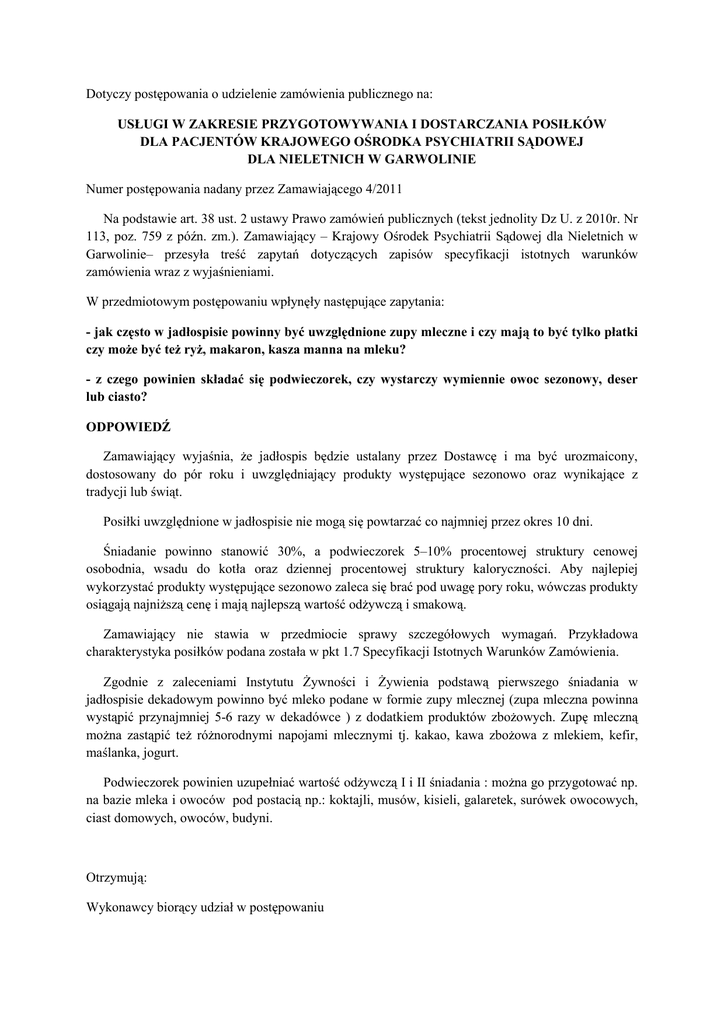 Dotyczy postępowania o udzielenie zamówienia publicznego na:

USŁUGI W ZAKRESIE PRZYGOTOWYWANIA I DOSTARCZANIA POSIŁKÓW DLA PACJENTÓW KRAJOWEGO OŚRODKA PSYCHIATRII SĄDOWEJ DLA NIELETNICH W GARWOLINIE

Numer postępowania nadany przez Zamawiającego 4/2011

Na podstawie art. 38 ust. 2 ustawy Prawo zamówień publicznych (tekst jednolity Dz U. z 2010r. Nr 113, poz. 759 z późn. zm.). Zamawiający – Krajowy Ośrodek Psychiatrii Sądowej dla Nieletnich w Garwolinie– przesyła treść zapytań dotyczących zapisów specyfikacji istotnych warunków zamówienia wraz z wyjaśnieniami.

W przedmiotowym postępowaniu wpłynęły następujące zapytania:

- jak często w jadłospisie powinny być uwzględnione zupy mleczne i czy mają to być tylko płatki czy może być też ryż, makaron, kasza manna na mleku?

- z czego powinien składać się podwieczorek, czy wystarczy wymiennie owoc sezonowy, deser lub ciasto?

ODPOWIEDŹ

Zamawiający wyjaśnia, że jadłospis będzie ustalany przez Dostawcę i ma być urozmaicony, dostosowany do pór roku i uwzględniający produkty występujące sezonowo oraz wynikające z tradycji lub świąt.

Posiłki uwzględnione w jadłospisie nie mogą się powtarzać co najmniej przez okres 10 dni.

Śniadanie powinno stanowić 30%, a podwieczorek 5–10% procentowej struktury cenowej osobodnia, wsadu do kotła oraz dziennej procentowej struktury kaloryczności. Aby najlepiej wykorzystać produkty występujące sezonowo zaleca się brać pod uwagę pory roku, wówczas produkty osiągają najniższą cenę i mają najlepszą wartość odżywczą i smakową.

Zamawiający nie stawia w przedmiocie sprawy szczegółowych wymagań. Przykładowa charakterystyka posiłków podana została w pkt 1.7 Specyfikacji Istotnych Warunków Zamówienia.

Zgodnie z zaleceniami Instytutu Żywności i Żywienia podstawą pierwszego śniadania w jadłospisie dekadowym powinno być mleko podane w formie zupy mlecznej (zupa mleczna powinna wystąpić przynajmniej 5-6 razy w dekadówce ) z dodatkiem produktów zbożowych. Zupę mleczną można zastąpić też różnorodnymi napojami mlecznymi tj. kakao, kawa zbożowa z mlekiem, kefir, maślanka, jogurt.

Podwieczorek powinien uzupełniać wartość odżywczą I i II śniadania : można go przygotować np. na bazie mleka i owoców pod postacią np.: koktajli, musów, kisieli, galaretek, surówek owocowych, ciast domowych, owoców, budyni.

Otrzymują:

Wykonawcy biorący udział w postępowaniu